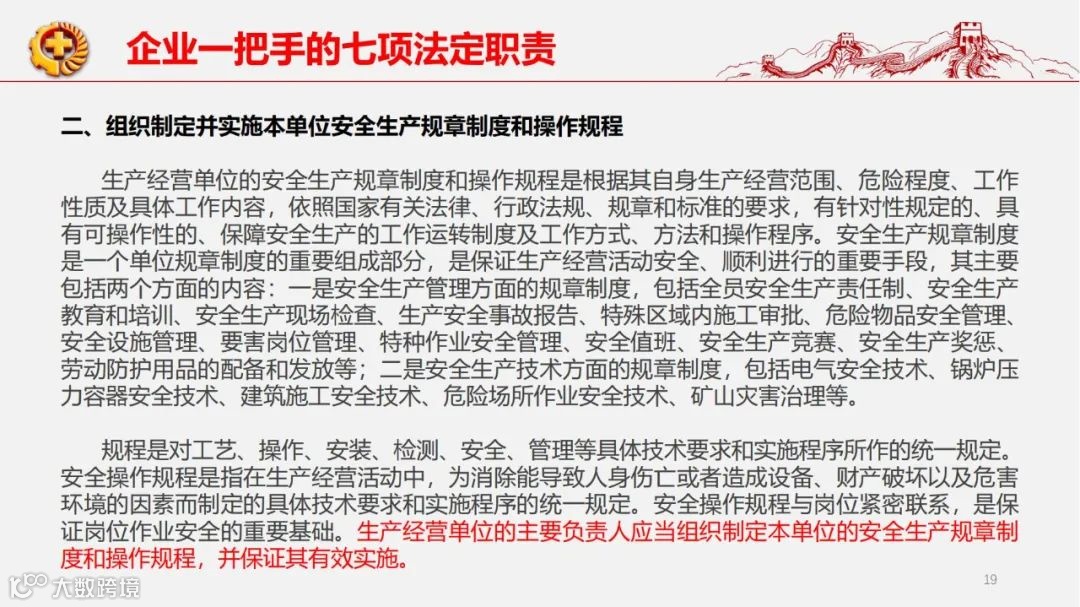 企业一把手的七项法定职责

二、组织制定并实施本单位安全生产规章制度和操作规程

生产经营单位的安全生产规章制度和操作规程是根据其自身生产经营范围、危险程度、工作性质及具体工作内容，依照国家有关法律、行政法规、规章和标准的要求，有针对性规定的、具有可操作性的、保障安全生产的工作运转制度及工作方式、方法和操作程序。安全生产规章制度是一个单位规章制度的重要组成部分，是保证生产经营活动安全、顺利进行的重要手段，其主要包括两个方面的内容：一是安全生产管理方面的规章制度，包括全员安全生产责任制、安全生产教育和培训、安全生产现场检查、生产安全事故报告、特殊区域内施工审批、危险物品安全管理、安全设施管理、要害岗位管理、特种作业安全管理、安全值班、安全生产竞赛、安全生产奖惩、劳动防护用品的配备和发放等；二是安全生产技术方面的规章制度，包括电气安全技术、锅炉压力容器安全技术、建筑施工安全技术、危险场所作业安全技术、矿山灾害治理等。

规程是对工艺、操作、安装、检测、安全、管理等具体技术要求和实施程序所作的统一规定。安全操作规程是指在生产经营活动中，为消除能导致人身伤亡或者造成设备、财产破坏以及危害环境的因素而制定的具体技术要求和实施程序的统一规定。安全操作规程与岗位紧密联系，是保证岗位作业安全的重要基础。生产经营单位的主要负责人应当组织制定本单位的安全生产规章制度和操作规程，并保证其有效实施。

大数跨境

19